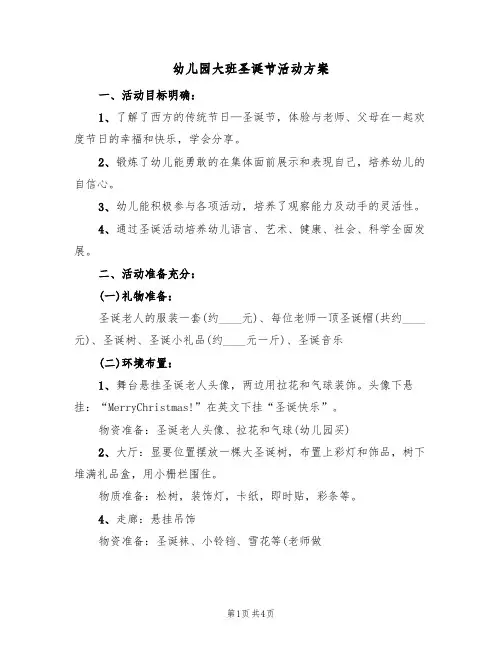 幼儿园大班圣诞节活动方案

一、活动目标明确：

1、了解了西方的传统节日—圣诞节，体验与老师、父母在一起欢度节日的幸福和快乐，学会分享。

2、锻炼了幼儿能勇敢的在集体面前展示和表现自己，培养幼儿的自信心。

3、幼儿能积极参与各项活动，培养了观察能力及动手的灵活性。

4、通过圣诞活动培养幼儿语言、艺术、健康、社会、科学全面发展。

二、活动准备充分：

(一)礼物准备：

圣诞老人的服装一套(约____元)、每位老师一顶圣诞帽(共约____元)、圣诞树、圣诞小礼品(约____元一斤)、圣诞音乐

(二)环境布置：

1、舞台悬挂圣诞老人头像，两边用拉花和气球装饰。头像下悬挂：“MerryChristmas!”在英文下挂“圣诞快乐”。

物资准备：圣诞老人头像、拉花和气球(幼儿园买)

2、大厅：显要位置摆放一棵大圣诞树，布置上彩灯和饰品，树下堆满礼品盒，用小栅栏围住。

物质准备：松树，装饰灯，卡纸，即时贴，彩条等。

4、走廊：悬挂吊饰

物资准备：圣诞袜、小铃铛、雪花等(老师做

第1页 共4页